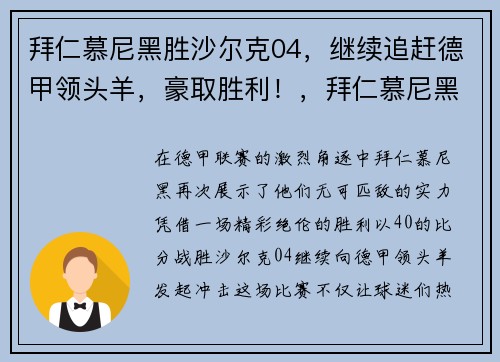 拜仁慕尼黑胜沙尔克04，继续追赶德甲领头羊，豪取胜利！，拜仁慕尼黑

在德甲联赛的激烈角逐中拜仁慕尼黑再次展示了他们无可匹敌的实力凭借一场精彩绝伦的胜利以40的比分战胜沙尔克04继续向德甲领头羊发起冲击这场比赛不仅让球迷们热